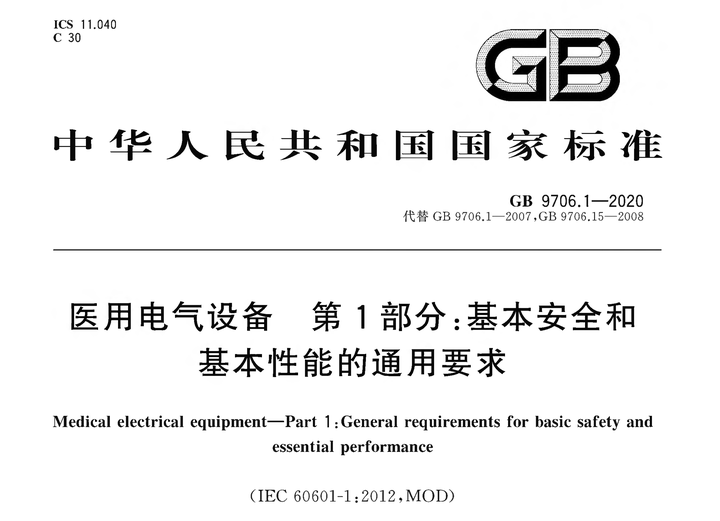 ICS 11.040
C 30

GB

中华人民共和国国家标准

GB 9706.1—2020
代替 GB 9706.1—2007，GB 9706.15—2008

医用电气设备　第1部分：基本安全和基本性能的通用要求

Medical electrical equipment—Part 1：General requirements for basic safety and essential performance

（IEC 60601-1：2012，MOD）